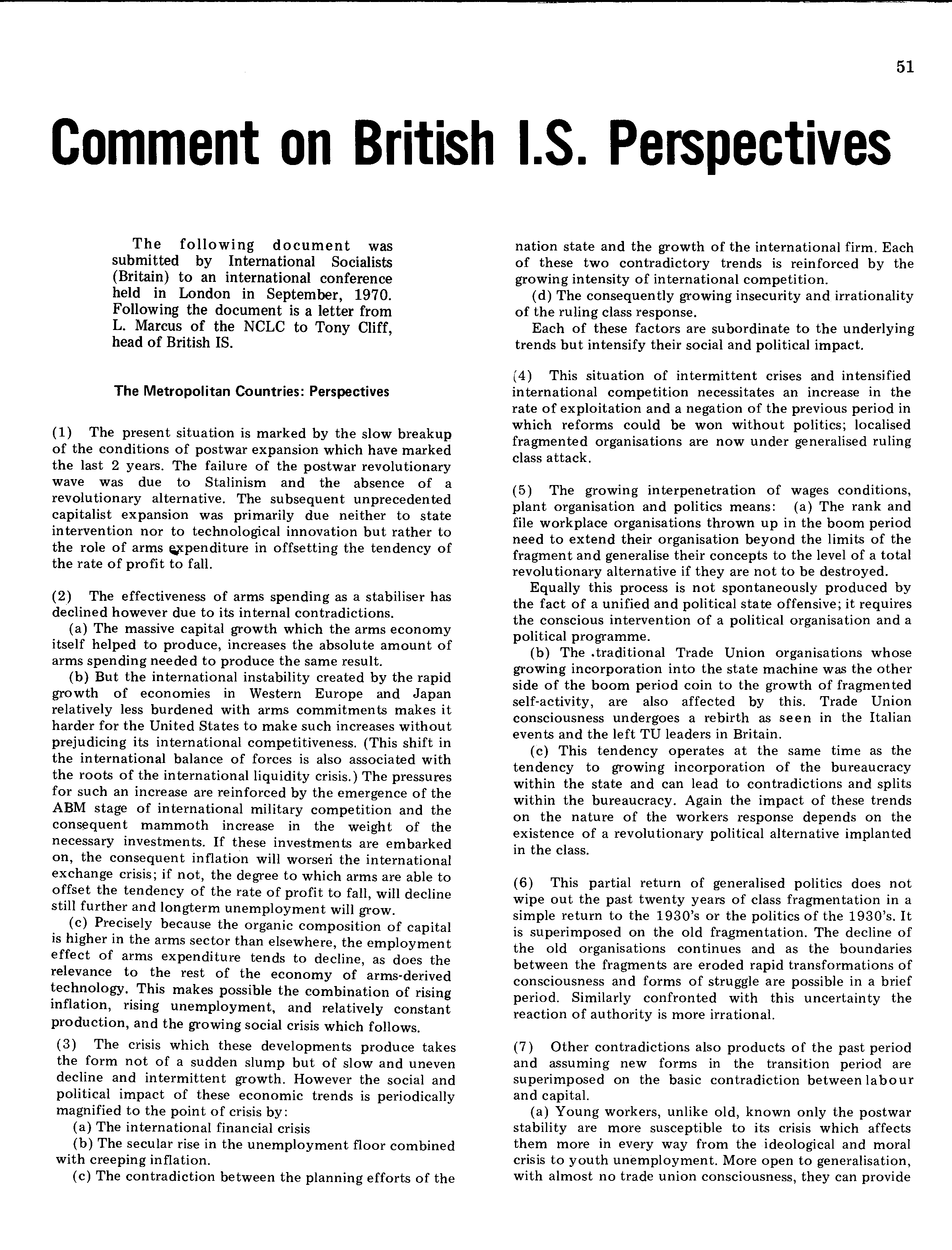 51

Comment on British I.S. Perspectives

The following document was submitted by International Socialists (Britain) to an international conference held in London in September, 1970. Following the document is a letter from L. Marcus of the NCLC to Tony Cliff, head of British IS.

The Metropolitan Countries: Perspectives

(1) The present situation is marked by the slow breakup of the conditions of postwar expansion which have marked the last 2 years. The failure of the postwar revolutionary wave was due to Stalinism and the absence of a revolutionary alternative. The subsequent unprecedented capitalist expansion was primarily due neither to state intervention nor to technological innovation but rather to the role of arms expenditure in offsetting the tendency of the rate of profit to fall.

(2) The effectiveness of arms spending as a stabiliser has declined however due to its internal contradictions.

(a) The massive capital growth which the arms economy itself helped to produce, increases the absolute amount of arms spending needed to produce the same result.

(b) But the international instability created by the rapid growth of economies in Western Europe and Japan relatively less burdened with arms commitments makes it harder for the United States to make such increases without prejudicing its international competitiveness. (This shift in the international balance of forces is also associated with the roots of the international liquidity crisis.) The pressures for such an increase are reinforced by the emergence of the ABM stage of international military competition and the consequent mammoth increase in the weight of the necessary investments. If these investments are embarked on, the consequent inflation will worsen the international exchange crisis; if not, the degree to which arms are able to offset the tendency of the rate of profit to fall, will decline still further and longterm unemployment will grow.

(c) Precisely because the organic composition of capital is higher in the arms sector than elsewhere, the employment effect of arms expenditure tends to decline, as does the relevance to the rest of the economy of arms-derived technology. This makes possible the combination of rising inflation, rising unemployment, and relatively constant production, and the growing social crisis which follows.

(3) The crisis which these developments produce takes the form not of a sudden slump but of slow and uneven decline and intermittent growth. However the social and political impact of these economic trends is periodically magnified to the point of crisis by:

(a) The international financial crisis

(b) The secular rise in the unemployment floor combined with creeping inflation.

(c) The contradiction between the planning efforts of the nation state and the growth of the international firm. Each of these two contradictory trends is reinforced by the growing intensity of international competition.

(d) The consequently growing insecurity and irrationality of the ruling class response.

Each of these factors are subordinate to the underlying trends but intensify their social and political impact.

(4) This situation of intermittent crises and intensified international competition necessitates an increase in the rate of exploitation and a negation of the previous period in which reforms could be won without politics; localised fragmented organisations are now under generalised ruling class attack.

(5) The growing interpenetration of wages conditions, plant organisation and politics means: (a) The rank and file workplace organisations thrown up in the boom period need to extend their organisation beyond the limits of the fragment and generalise their concepts to the level of a total revolutionary alternative if they are not to be destroyed.

Equally this process is not spontaneously produced by the fact of a unified and political state offensive; it requires the conscious intervention of a political organisation and a political programme.

(b) The .traditional Trade Union organisations whose growing incorporation into the state machine was the other side of the boom period coin to the growth of fragmented self-activity, are also affected by this. Trade Union consciousness undergoes a rebirth as seen in the Italian events and the left TU leaders in Britain.

(c) This tendency operates at the same time as the tendency to growing incorporation of the bureaucracy within the state and can lead to contradictions and splits within the bureaucracy. Again the impact of these trends on the nature of the workers response depends on the existence of a revolutionary political alternative implanted in the class.

(6) This partial return of generalised politics does not wipe out the past twenty years of class fragmentation in a simple return to the 1930's or the politics of the 1930's. It is superimposed on the old fragmentation. The decline of the old organisations continues and as the boundaries between the fragments are eroded rapid transformations of consciousness and forms of struggle are possible in a brief period. Similarly confronted with this uncertainty the reaction of authority is more irrational.

(7) Other contradictions also products of the past period and assuming new forms in the transition period are superimposed on the basic contradiction between labour and capital.

(a) Young workers, unlike old, known only the postwar stability are more susceptible to its crisis which affects them more in every way from the ideological and moral crisis to youth unemployment. More open to generalisation, with almost no trade union consciousness, they can provide